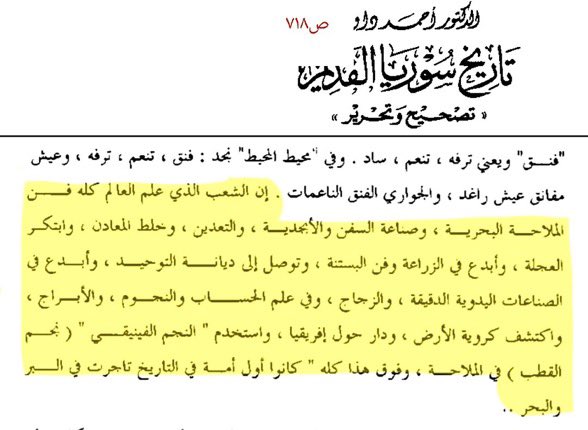 الدكتور أحمد داود ص٧١٨

تاريخ سوريا القديم

« تصحيح وتحرير »

"فنق" ويعني ترفه ، تنعم ، ساد . وفي "محيط المحيط" نجد : فنق ، تنعم ، ترفه ، وعيش مفانق عيش راغد ، والجواري الفنق الناعمات . إن الشعب الذي علم العالم كله فن الملاحة البحرية ، وصناعة السفن والأبجدية ، والتعدين ، وخلط المعادن ، وابتكر العجلة ، وأبدع في الزراعة وفن البستنة ، وتوصل إلى ديانة التوحيد ، وأبدع في الصناعات اليدوية الدقيقة ، والزجاج ، وفي علم الحساب والنجوم ، والأبراج ، واكتشف كروية الأرض ، ودار حول إفريقيا ، واستخدم " النجم الفينيقي " ( نجم القطب ) في الملاحة ، وفوق هذا كله " كانوا أول أمة في التاريخ تاجرت في البر والبحر ..